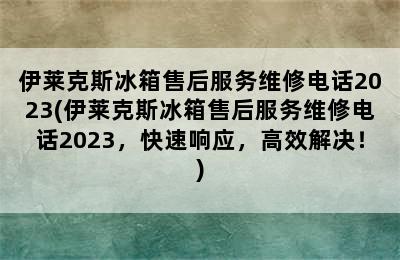 伊莱克斯冰箱售后服务维修电话2023(伊莱克斯冰箱售后服务维修电话2023，快速响应，高效解决！)